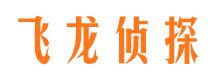 飞龙侦探